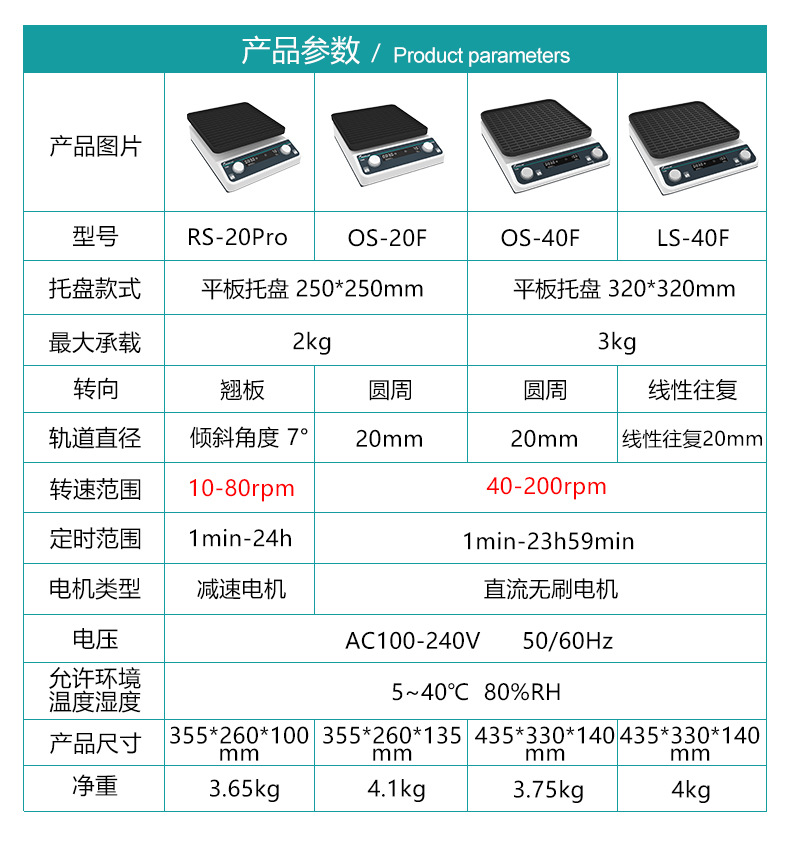 产品参数 / Product parameters

| 产品图片 | | | | |
|---|---|---|---|---|
| 型号 | RS-20Pro | OS-20F | OS-40F | LS-40F |
| 托盘款式 | 平板托盘 250*250mm | | 平板托盘 320*320mm | |
| 最大承载 | 2kg | | 3kg | |
| 转向 | 翘板 | 圆周 | 圆周 | 线性往复 |
| 轨道直径 | 倾斜角度 7° | 20mm | 20mm | 线性往复20mm |
| 转速范围 | 10-80rpm | 40-200rpm | | |
| 定时范围 | 1min-24h | 1min-23h59min | | |
| 电机类型 | 减速电机 | 直流无刷电机 | | |
| 电压 | AC100-240V 50/60Hz | | | |
| 允许环境温度湿度 | 5~40℃ 80%RH | | | |
| 产品尺寸 | 355*260*100mm | 355*260*135mm | 435*330*140mm | 435*330*140mm |
| 净重 | 3.65kg | 4.1kg | 3.75kg | 4kg |